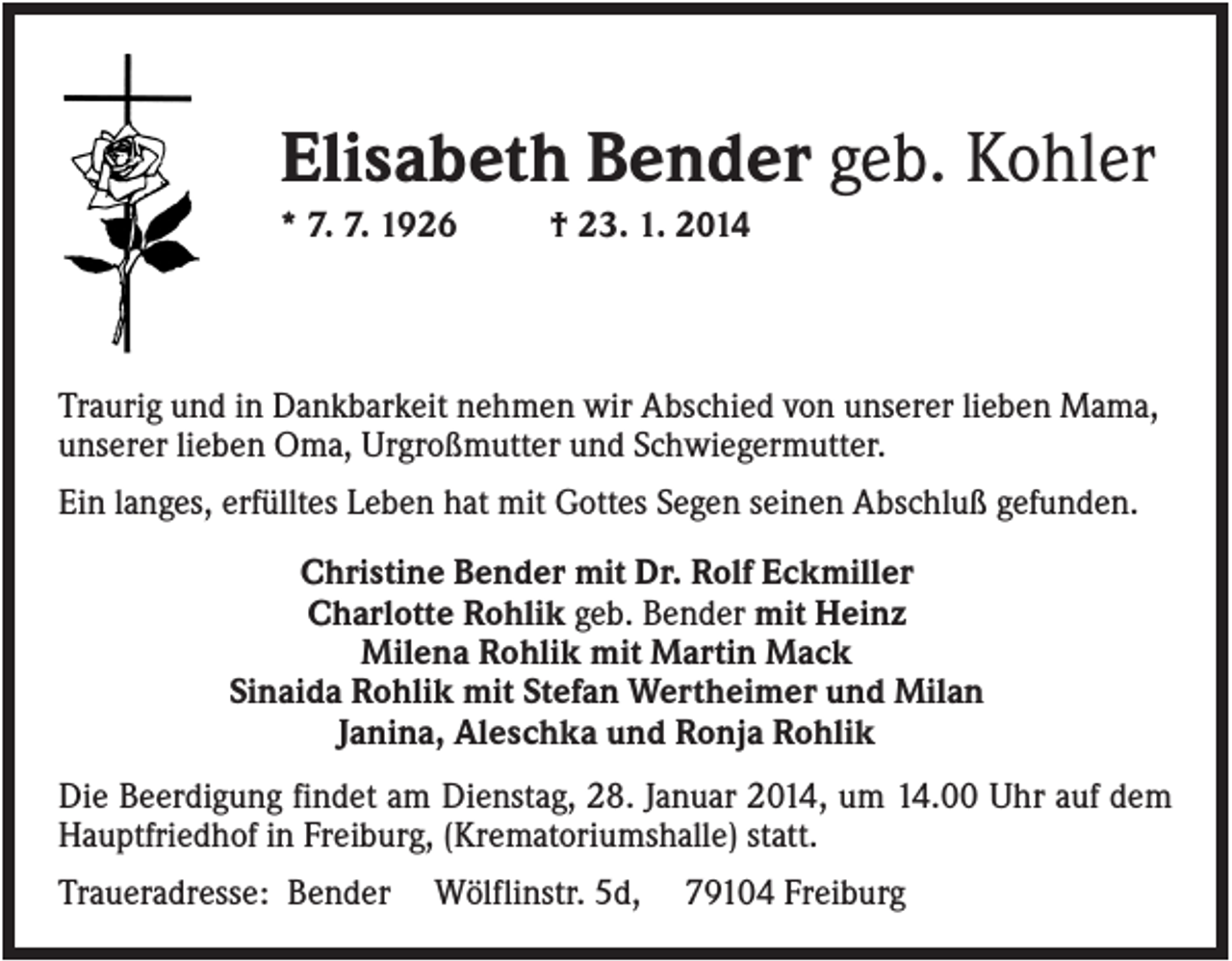 Elisabeth Bender geb. Kohler

* 7. 7. 1926 † 23. 1. 2014

Traurig und in Dankbarkeit nehmen wir Abschied von unserer lieben Mama, unserer lieben Oma, Urgroßmutter und Schwiegermutter.

Ein langes, erfülltes Leben hat mit Gottes Segen seinen Abschluß gefunden.

Christine Bender mit Dr. Rolf Eckmiller
Charlotte Rohlik geb. Bender mit Heinz
Milena Rohlik mit Martin Mack
Sinaida Rohlik mit Stefan Wertheimer und Milan
Janina, Aleschka und Ronja Rohlik

Die Beerdigung findet am Dienstag, 28. Januar 2014, um 14.00 Uhr auf dem Hauptfriedhof in Freiburg, (Krematoriumshalle) statt.

Traueradresse: Bender Wölflinstr. 5d, 79104 Freiburg